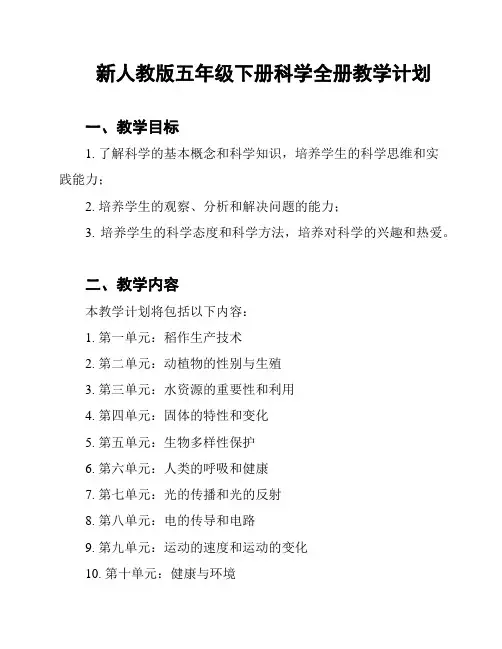 新人教版五年级下册科学全册教学计划

一、教学目标

1. 了解科学的基本概念和科学知识，培养学生的科学思维和实践能力；

2. 培养学生的观察、分析和解决问题的能力；

3. 培养学生的科学态度和科学方法，培养对科学的兴趣和热爱。

二、教学内容

本教学计划将包括以下内容：

1. 第一单元：稻作生产技术

2. 第二单元：动植物的性别与生殖

3. 第三单元：水资源的重要性和利用

4. 第四单元：固体的特性和变化

5. 第五单元：生物多样性保护

6. 第六单元：人类的呼吸和健康

7. 第七单元：光的传播和光的反射

8. 第八单元：电的传导和电路

9. 第九单元：运动的速度和运动的变化

10. 第十单元：健康与环境